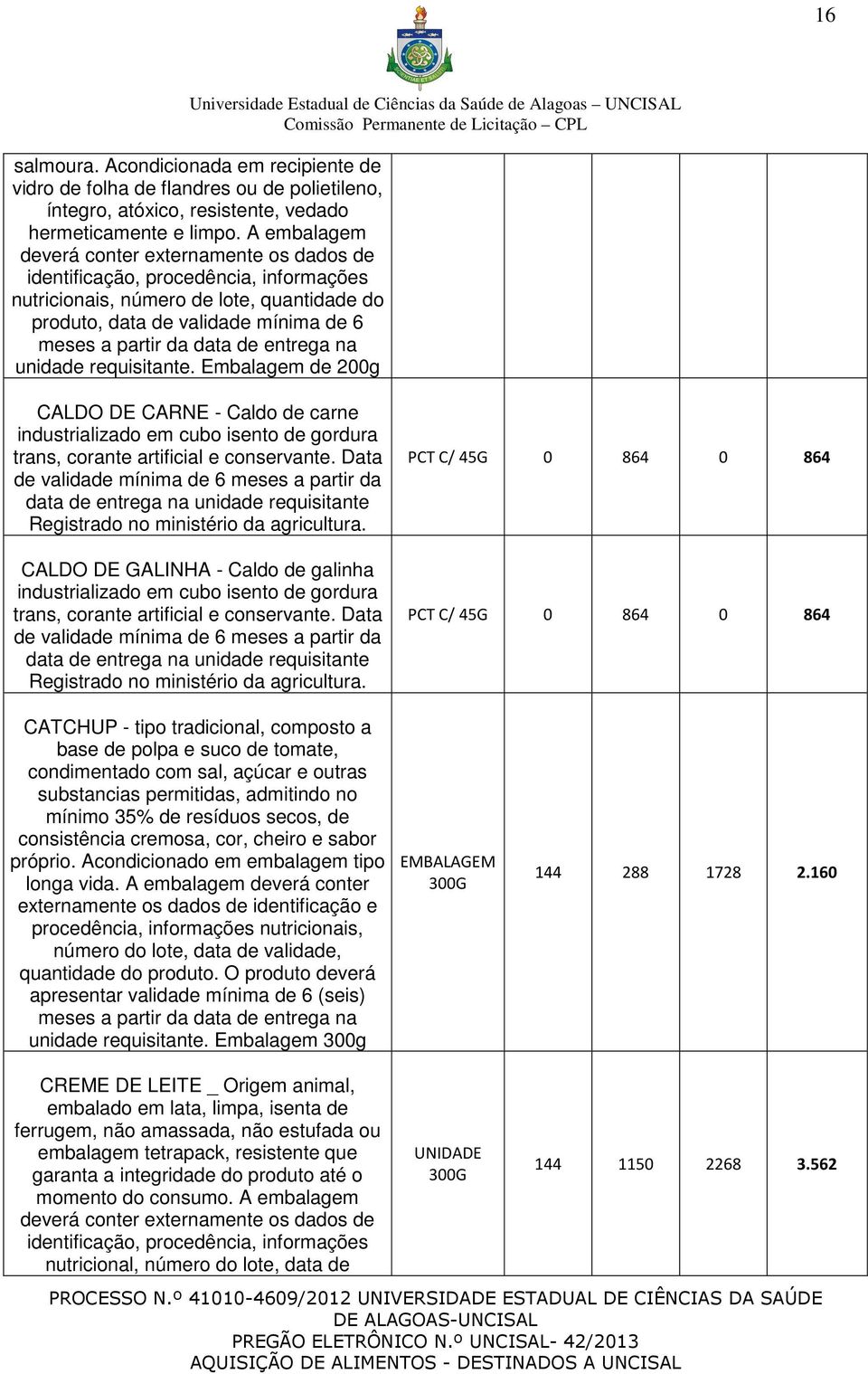 16

Universidade Estadual de Ciências da Saúde de Alagoas – UNCISAL
Comissão Permanente de Licitação – CPL

| | | | | | |
|---|---|---|---|---|---|
| salmoura. Acondicionada em recipiente de vidro de folha de flandres ou de polietileno, íntegro, atóxico, resistente, vedado hermeticamente e limpo. A embalagem deverá conter externamente os dados de identificação, procedência, informações nutricionais, número de lote, quantidade do produto, data de validade mínima de 6 meses a partir da data de entrega na unidade requisitante. Embalagem de 200g | | | | | |
| CALDO DE CARNE - Caldo de carne industrializado em cubo isento de gordura trans, corante artificial e conservante. Data de validade mínima de 6 meses a partir da data de entrega na unidade requisitante Registrado no ministério da agricultura. | PCT C/ 45G | 0 | 864 | 0 | 864 |
| CALDO DE GALINHA - Caldo de galinha industrializado em cubo isento de gordura trans, corante artificial e conservante. Data de validade mínima de 6 meses a partir da data de entrega na unidade requisitante Registrado no ministério da agricultura. | PCT C/ 45G | 0 | 864 | 0 | 864 |
| CATCHUP - tipo tradicional, composto a base de polpa e suco de tomate, condimentado com sal, açúcar e outras substancias permitidas, admitindo no mínimo 35% de resíduos secos, de consistência cremosa, cor, cheiro e sabor próprio. Acondicionado em embalagem tipo longa vida. A embalagem deverá conter externamente os dados de identificação e procedência, informações nutricionais, número do lote, data de validade, quantidade do produto. O produto deverá apresentar validade mínima de 6 (seis) meses a partir da data de entrega na unidade requisitante. Embalagem 300g | EMBALAGEM 300G | 144 | 288 | 1728 | 2.160 |
| CREME DE LEITE _ Origem animal, embalado em lata, limpa, isenta de ferrugem, não amassada, não estufada ou embalagem tetrapack, resistente que garanta a integridade do produto até o momento do consumo. A embalagem deverá conter externamente os dados de identificação, procedência, informações nutricional, número do lote, data de | UNIDADE 300G | 144 | 1150 | 2268 | 3.562 |

PROCESSO N.º 41010-4609/2012 UNIVERSIDADE ESTADUAL DE CIÊNCIAS DA SAÚDE DE ALAGOAS-UNCISAL
PREGÃO ELETRÔNICO N.º UNCISAL- 42/2013
AQUISIÇÃO DE ALIMENTOS - DESTINADOS A UNCISAL